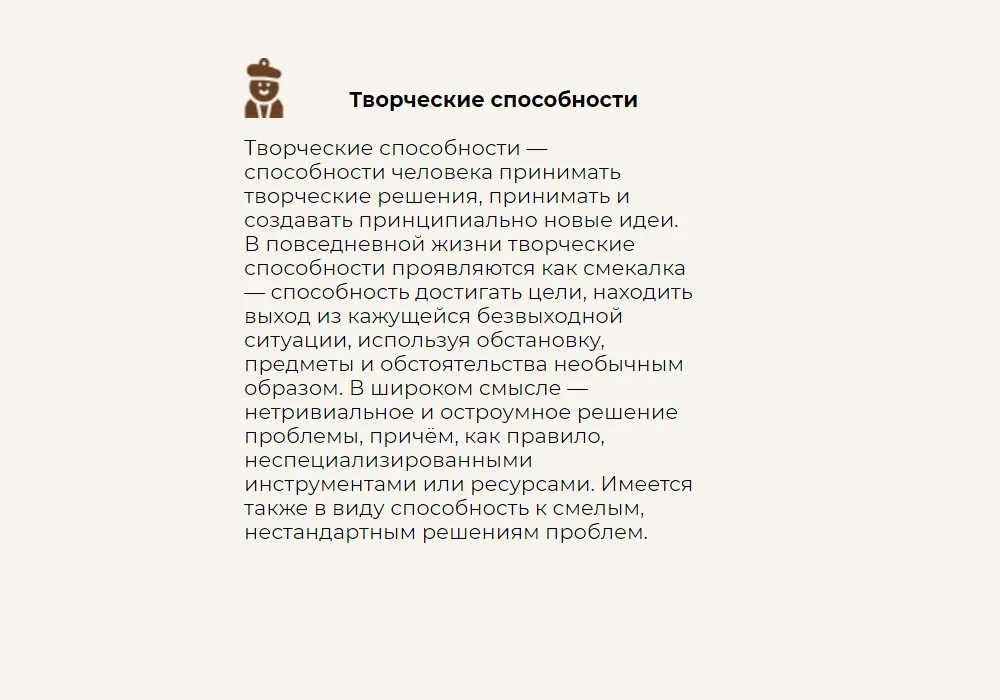 Творческие способности

Творческие способности — способности человека принимать творческие решения, принимать и создавать принципиально новые идеи. В повседневной жизни творческие способности проявляются как смекалка — способность достигать цели, находить выход из кажущейся безвыходной ситуации, используя обстановку, предметы и обстоятельства необычным образом. В широком смысле — нетривиальное и остроумное решение проблемы, причём, как правило, неспециализированными инструментами или ресурсами. Имеется также в виду способность к смелым, нестандартным решениям проблем.